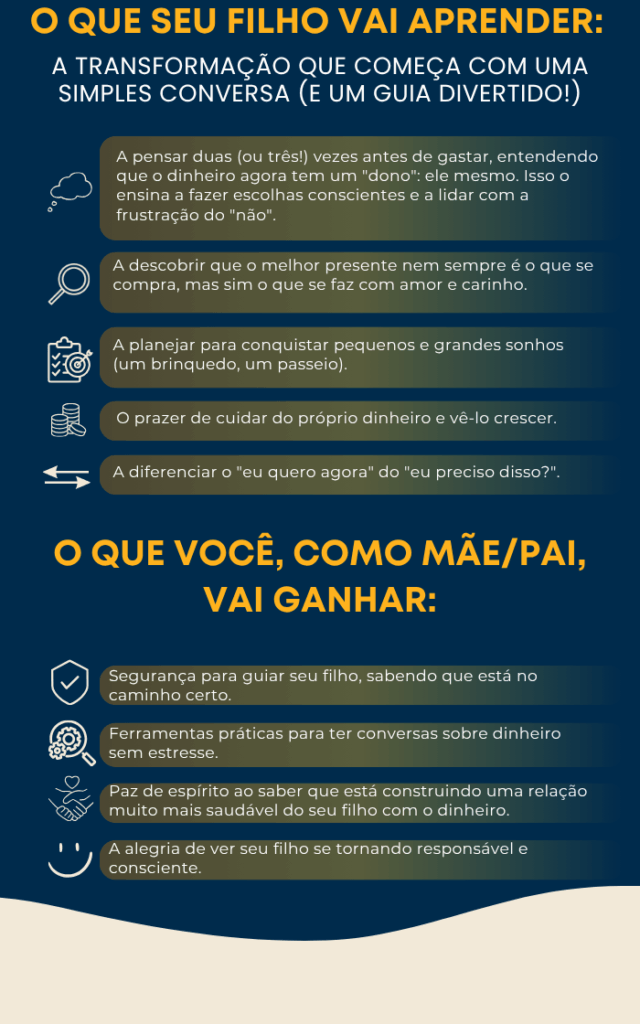 O QUE SEU FILHO VAI APRENDER:

A TRANSFORMAÇÃO QUE COMEÇA COM UMA SIMPLES CONVERSA (E UM GUIA DIVERTIDO!)

A pensar duas (ou três!) vezes antes de gastar, entendendo que o dinheiro agora tem um "dono": ele mesmo. Isso o ensina a fazer escolhas conscientes e a lidar com a frustração do "não".

A descobrir que o melhor presente nem sempre é o que se compra, mas sim o que se faz com amor e carinho.

A planejar para conquistar pequenos e grandes sonhos (um brinquedo, um passeio).

O prazer de cuidar do próprio dinheiro e vê-lo crescer.

A diferenciar o "eu quero agora" do "eu preciso disso?".

O QUE VOCÊ, COMO MÃE/PAI, VAI GANHAR:

Segurança para guiar seu filho, sabendo que está no caminho certo.

Ferramentas práticas para ter conversas sobre dinheiro sem estresse.

Paz de espírito ao saber que está construindo uma relação muito mais saudável do seu filho com o dinheiro.

A alegria de ver seu filho se tornando responsável e consciente.